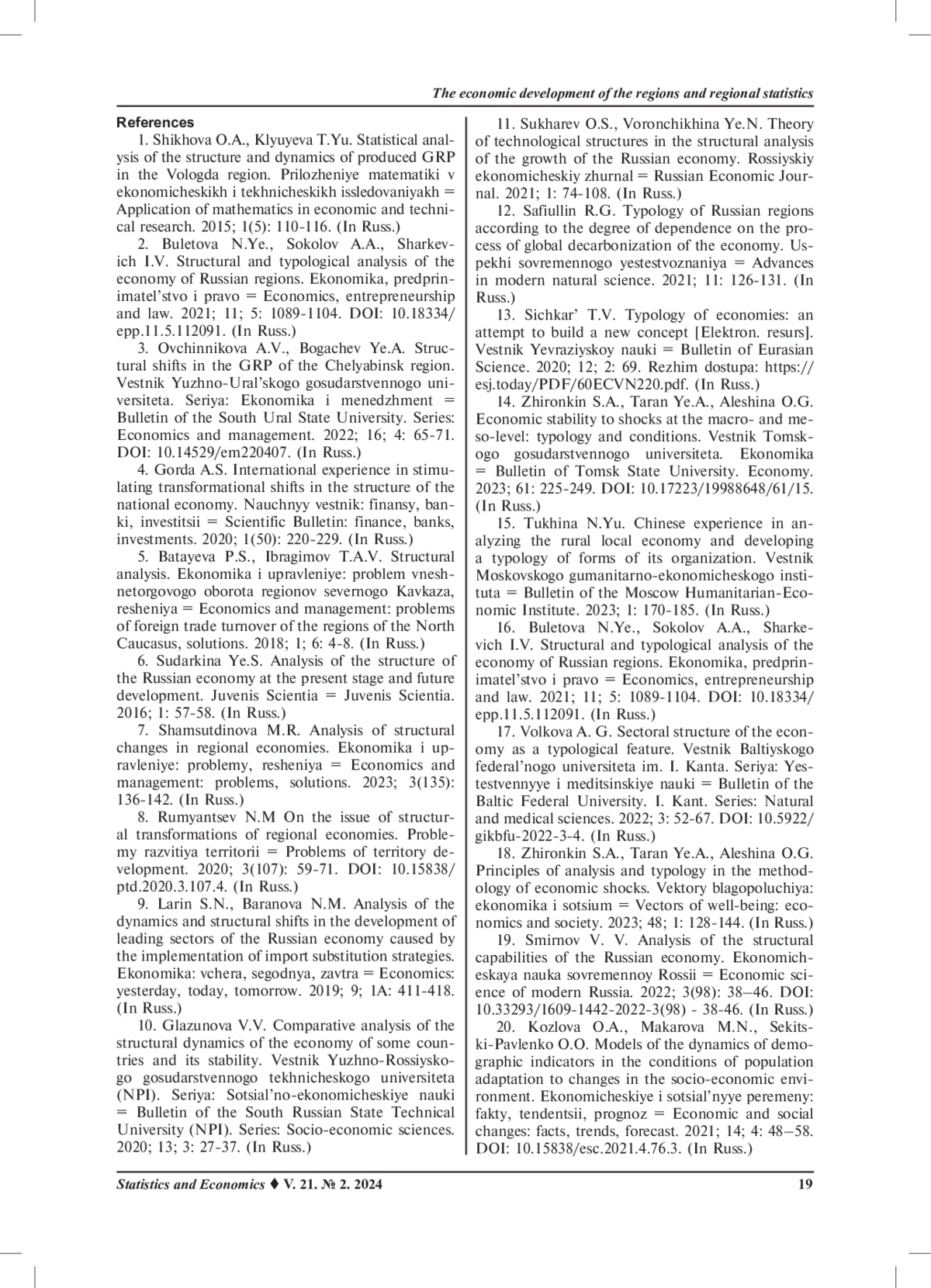 The economic development of the regions and regional statistics

References

1. Shikhova O.A., Klyuyeva T.Yu. Statistical analysis of the structure and dynamics of produced GRP in the Vologda region. Prilozheniye matematiki v ekonomicheskikh i tekhnicheskikh issledovaniyakh = Application of mathematics in economic and technical research. 2015; 1(5): 110-116. (In Russ.)

2. Buletova N.Ye., Sokolov A.A., Sharkevich I.V. Structural and typological analysis of the economy of Russian regions. Ekonomika, predprinimatel'stvo i pravo = Economics, entrepreneurship and law. 2021; 11; 5: 1089-1104. DOI: 10.18334/epp.11.5.112091. (In Russ.)

3. Ovchinnikova A.V., Bogachev Ye.A. Structural shifts in the GRP of the Chelyabinsk region. Vestnik Yuzhno-Ural'skogo gosudarstvennogo universiteta. Seriya: Ekonomika i menedzhment = Bulletin of the South Ural State University. Series: Economics and management. 2022; 16; 4: 65-71. DOI: 10.14529/em220407. (In Russ.)

4. Gorda A.S. International experience in stimulating transformational shifts in the structure of the national economy. Nauchnyy vestnik: finansy, banki, investitsii = Scientific Bulletin: finance, banks, investments. 2020; 1(50): 220-229. (In Russ.)

5. Batayeva P.S., Ibragimov T.A.V. Structural analysis. Ekonomika i upravleniye: problem vneshnetorgovogo oborota regionov severnogo Kavkaza, resheniya = Economics and management: problems of foreign trade turnover of the regions of the North Caucasus, solutions. 2018; 1; 6: 4-8. (In Russ.)

6. Sudarkina Ye.S. Analysis of the structure of the Russian economy at the present stage and future development. Juvenis Scientia = Juvenis Scientia. 2016; 1: 57-58. (In Russ.)

7. Shamsutdinova M.R. Analysis of structural changes in regional economies. Ekonomika i upravleniye: problemy, resheniya = Economics and management: problems, solutions. 2023; 3(135): 136-142. (In Russ.)

8. Rumyantsev N.M On the issue of structural transformations of regional economies. Problemy razvitiya territorii = Problems of territory development. 2020; 3(107): 59-71. DOI: 10.15838/ptd.2020.3.107.4. (In Russ.)

9. Larin S.N., Baranova N.M. Analysis of the dynamics and structural shifts in the development of leading sectors of the Russian economy caused by the implementation of import substitution strategies. Ekonomika: vchera, segodnya, zavtra = Economics: yesterday, today, tomorrow. 2019; 9; 1A: 411-418. (In Russ.)

10. Glazunova V.V. Comparative analysis of the structural dynamics of the economy of some countries and its stability. Vestnik Yuzhno-Rossiyskogo gosudarstvennogo tekhnicheskogo universiteta (NPI). Seriya: Sotsial'no-ekonomicheskiye nauki = Bulletin of the South Russian State Technical University (NPI). Series: Socio-economic sciences. 2020; 13; 3: 27-37. (In Russ.)

11. Sukharev O.S., Voronchikhina Ye.N. Theory of technological structures in the structural analysis of the growth of the Russian economy. Rossiyskiy ekonomicheskiy zhurnal = Russian Economic Journal. 2021; 1: 74-108. (In Russ.)

12. Safiullin R.G. Typology of Russian regions according to the degree of dependence on the process of global decarbonization of the economy. Uspekhi sovremennogo yestestvoznaniya = Advances in modern natural science. 2021; 11: 126-131. (In Russ.)

13. Sichkar' T.V. Typology of economies: an attempt to build a new concept [Elektron. resurs]. Vestnik Yevraziyskoy nauki = Bulletin of Eurasian Science. 2020; 12; 2: 69. Rezhim dostupa: https://esj.today/PDF/60ECVN220.pdf. (In Russ.)

14. Zhironkin S.A., Taran Ye.A., Aleshina O.G. Economic stability to shocks at the macro- and meso-level: typology and conditions. Vestnik Tomskogo gosudarstvennogo universiteta. Ekonomika = Bulletin of Tomsk State University. Economy. 2023; 61: 225-249. DOI: 10.17223/19988648/61/15. (In Russ.)

15. Tukhina N.Yu. Chinese experience in analyzing the rural local economy and developing a typology of forms of its organization. Vestnik Moskovskogo gumanitarno-ekonomicheskogo instituta = Bulletin of the Moscow Humanitarian-Economic Institute. 2023; 1: 170-185. (In Russ.)

16. Buletova N.Ye., Sokolov A.A., Sharkevich I.V. Structural and typological analysis of the economy of Russian regions. Ekonomika, predprinimatel'stvo i pravo = Economics, entrepreneurship and law. 2021; 11; 5: 1089-1104. DOI: 10.18334/epp.11.5.112091. (In Russ.)

17. Volkova A. G. Sectoral structure of the economy as a typological feature. Vestnik Baltiyskogo federal'nogo universiteta im. I. Kanta. Seriya: Yestestvennyye i meditsinskiye nauki = Bulletin of the Baltic Federal University. I. Kant. Series: Natural and medical sciences. 2022; 3: 52-67. DOI: 10.5922/gikbfu-2022-3-4. (In Russ.)

18. Zhironkin S.A., Taran Ye.A., Aleshina O.G. Principles of analysis and typology in the methodology of economic shocks. Vektory blagopoluchiya: ekonomika i sotsium = Vectors of well-being: economics and society. 2023; 48; 1: 128-144. (In Russ.)

19. Smirnov V. V. Analysis of the structural capabilities of the Russian economy. Ekonomicheskaya nauka sovremennoy Rossii = Economic science of modern Russia. 2022; 3(98): 38–46. DOI: 10.33293/1609-1442-2022-3(98) - 38-46. (In Russ.)

20. Kozlova O.A., Makarova M.N., Sekitski-Pavlenko O.O. Models of the dynamics of demographic indicators in the conditions of population adaptation to changes in the socio-economic environment. Ekonomicheskiye i sotsial'nyye peremeny: fakty, tendentsii, prognoz = Economic and social changes: facts, trends, forecast. 2021; 14; 4: 48–58. DOI: 10.15838/esc.2021.4.76.3. (In Russ.)

Statistics and Economics ♦ V. 21. № 2. 2024 19